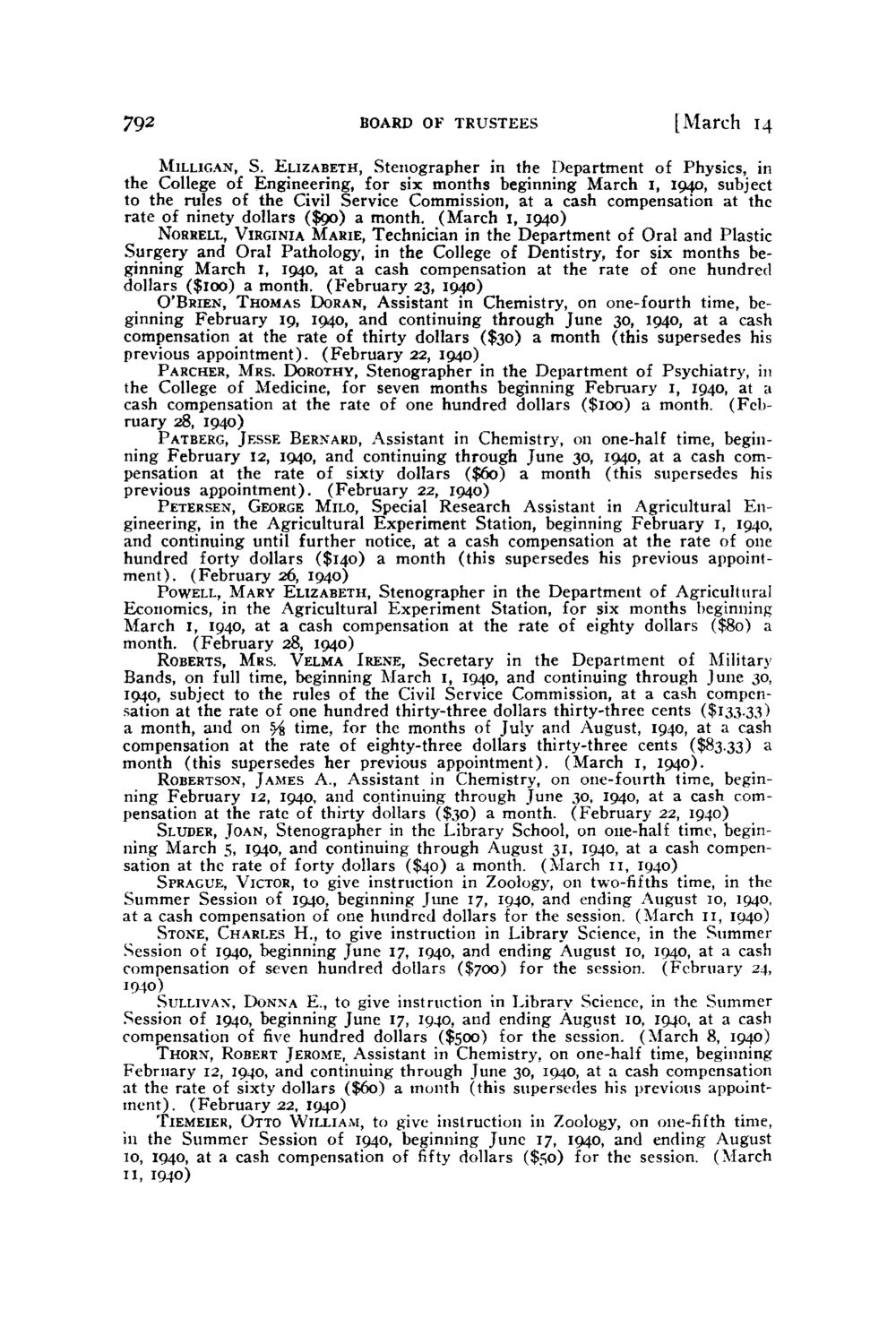 792 BOARD OF TRUSTEES [March 14

MILLIGAN, S. ELIZABETH, Stenographer in the Department of Physics, in the College of Engineering, for six months beginning March 1, 1940, subject to the rules of the Civil Service Commission, at a cash compensation at the rate of ninety dollars ($90) a month. (March 1, 1940)

NORRELL, VIRGINIA MARIE, Technician in the Department of Oral and Plastic Surgery and Oral Pathology, in the College of Dentistry, for six months beginning March 1, 1940, at a cash compensation at the rate of one hundred dollars ($100) a month. (February 23, 1940)

O'BRIEN, THOMAS DORAN, Assistant in Chemistry, on one-fourth time, beginning February 19, 1940, and continuing through June 30, 1940, at a cash compensation at the rate of thirty dollars ($30) a month (this supersedes his previous appointment). (February 22, 1940)

PARCHER, MRS. DOROTHY, Stenographer in the Department of Psychiatry, in the College of Medicine, for seven months beginning February 1, 1940, at a cash compensation at the rate of one hundred dollars ($100) a month. (February 28, 1940)

PATBERG, JESSE BERNARD, Assistant in Chemistry, on one-half time, beginning February 12, 1940, and continuing through June 30, 1940, at a cash compensation at the rate of sixty dollars ($60) a month (this supersedes his previous appointment). (February 22, 1940)

PETERSEN, GEORGE MILO, Special Research Assistant in Agricultural Engineering, in the Agricultural Experiment Station, beginning February 1, 1940, and continuing until further notice, at a cash compensation at the rate of one hundred forty dollars ($140) a month (this supersedes his previous appointment). (February 26, 1940)

POWELL, MARY ELIZABETH, Stenographer in the Department of Agricultural Economics, in the Agricultural Experiment Station, for six months beginning March 1, 1940, at a cash compensation at the rate of eighty dollars ($80) a month. (February 28, 1940)

ROBERTS, MRS. VELMA IRENE, Secretary in the Department of Military Bands, on full time, beginning March 1, 1940, and continuing through June 30, 1940, subject to the rules of the Civil Service Commission, at a cash compensation at the rate of one hundred thirty-three dollars thirty-three cents ($133.33) a month, and on $\frac{5}{8}$ time, for the months of July and August, 1940, at a cash compensation at the rate of eighty-three dollars thirty-three cents ($83.33) a month (this supersedes her previous appointment). (March 1, 1940).

ROBERTSON, JAMES A., Assistant in Chemistry, on one-fourth time, beginning February 12, 1940, and continuing through June 30, 1940, at a cash compensation at the rate of thirty dollars ($30) a month. (February 22, 1940)

SLUDER, JOAN, Stenographer in the Library School, on one-half time, beginning March 5, 1940, and continuing through August 31, 1940, at a cash compensation at the rate of forty dollars ($40) a month. (March 11, 1940)

SPRAGUE, VICTOR, to give instruction in Zoology, on two-fifths time, in the Summer Session of 1940, beginning June 17, 1940, and ending August 10, 1940, at a cash compensation of one hundred dollars for the session. (March 11, 1940)

STONE, CHARLES H., to give instruction in Library Science, in the Summer Session of 1940, beginning June 17, 1940, and ending August 10, 1940, at a cash compensation of seven hundred dollars ($700) for the session. (February 24, 1940)

SULLIVAN, DONNA E., to give instruction in Library Science, in the Summer Session of 1940, beginning June 17, 1940, and ending August 10, 1940, at a cash compensation of five hundred dollars ($500) for the session. (March 8, 1940)

THORN, ROBERT JEROME, Assistant in Chemistry, on one-half time, beginning February 12, 1940, and continuing through June 30, 1940, at a cash compensation at the rate of sixty dollars ($60) a month (this supersedes his previous appointment). (February 22, 1940)

TIEMEIER, OTTO WILLIAM, to give instruction in Zoology, on one-fifth time, in the Summer Session of 1940, beginning June 17, 1940, and ending August 10, 1940, at a cash compensation of fifty dollars ($50) for the session. (March 11, 1940)